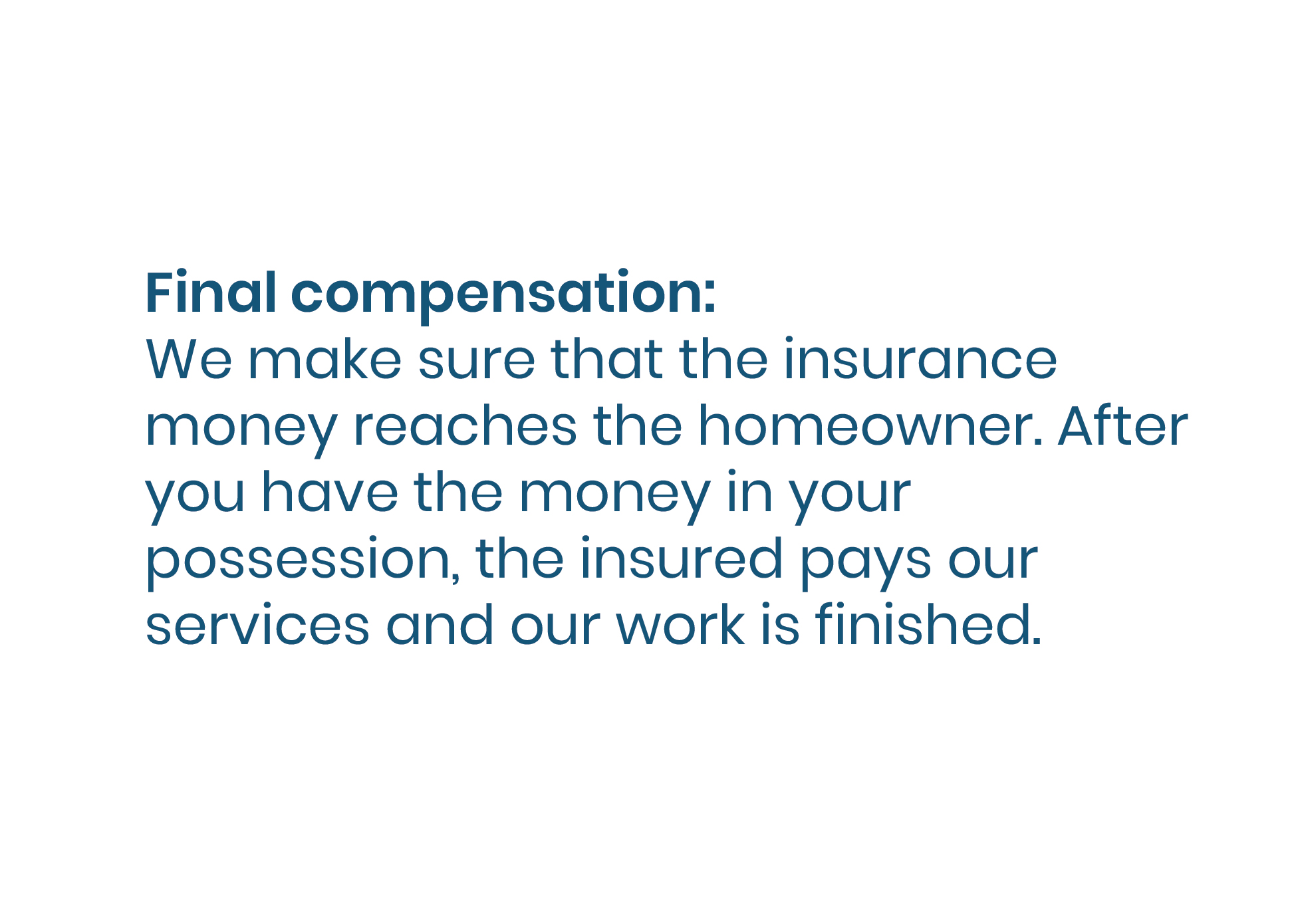 Final compensation:
We make sure that the insurance money reaches the homeowner. After you have the money in your possession, the insured pays our services and our work is finished.